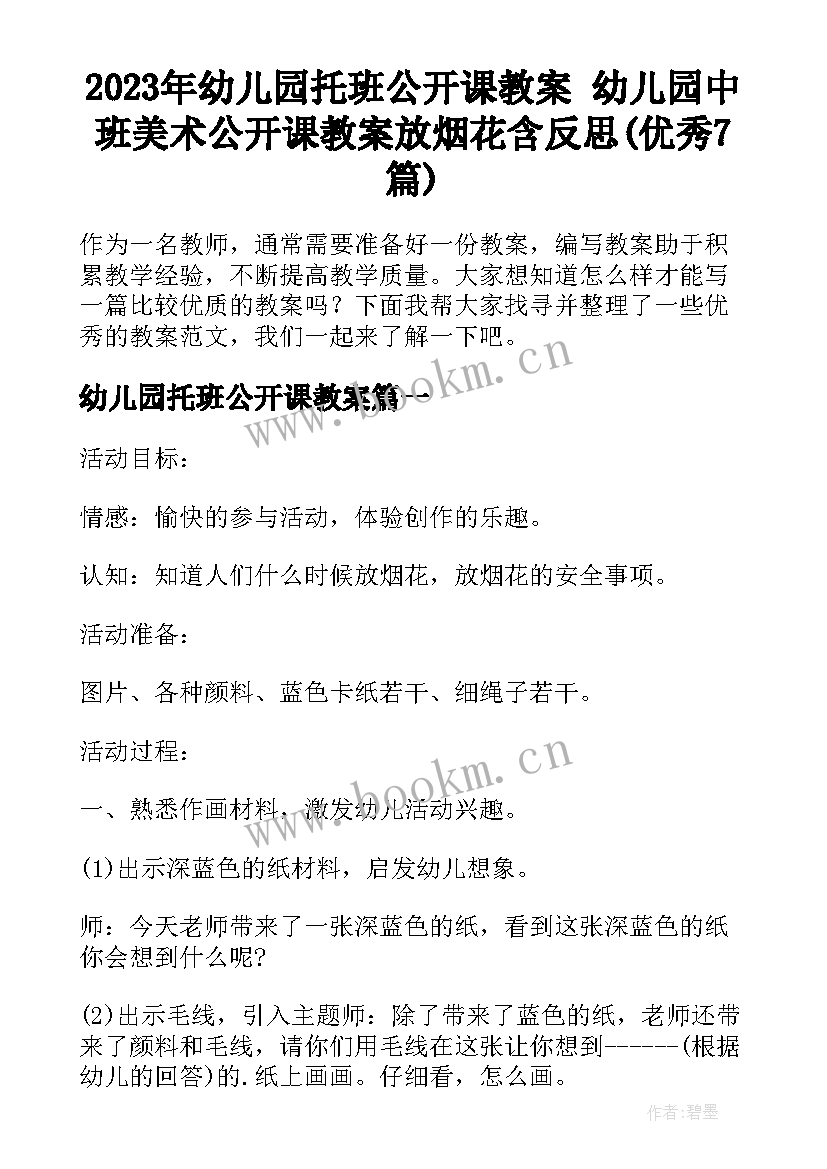 2023年幼儿园托班公开课教案 幼儿园中班美术公开课教案放烟花含反思(优秀7篇)

作为一名教师，通常需要准备好一份教案，编写教案助于积累教学经验，不断提高教学质量。大家想知道怎么样才能写一篇比较优质的教案吗？下面我帮大家找寻并整理了一些优秀的教案范文，我们一起来了解一下吧。

www.bookm.cn

幼儿园托班公开课教案篇一

活动目标：

情感：愉快的参与活动，体验创作的乐趣。

认知：知道人们什么时候放烟花，放烟花的安全事项。

活动准备：

图片、各种颜料、蓝色卡纸若干、细绳子若干。

活动过程：

www.bookm.cn

一、熟悉作画材料，激发幼儿活动兴趣。

(1)出示深蓝色的纸材料，启发幼儿想象。

师：今天老师带来了一张深蓝色的纸，看到这张深蓝色的纸你会想到什么呢?

(2)出示毛线，引入主题师：除了带来了蓝色的纸，老师还带来了颜料和毛线，请你们用毛线在这张让你想到------(根据幼儿的回答)的.纸上画画。仔细看，怎么画。

作者:碧墨